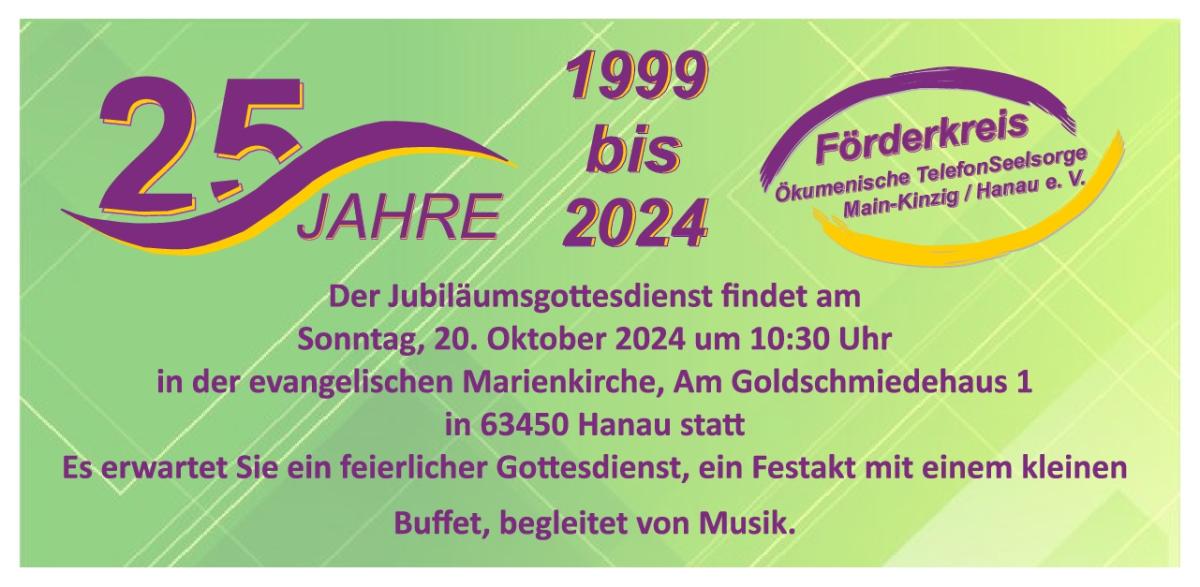 25 JAHRE

1999 bis 2024

Förderkreis
Ökumenische TelefonSeelsorge
Main-Kinzig / Hanau e. V.

Der Jubiläumsgottesdienst findet am Sonntag, 20. Oktober 2024 um 10:30 Uhr in der evangelischen Marienkirche, Am Goldschmiedehaus 1 in 63450 Hanau statt
Es erwartet Sie ein feierlicher Gottesdienst, ein Festakt mit einem kleinen Buffet, begleitet von Musik.